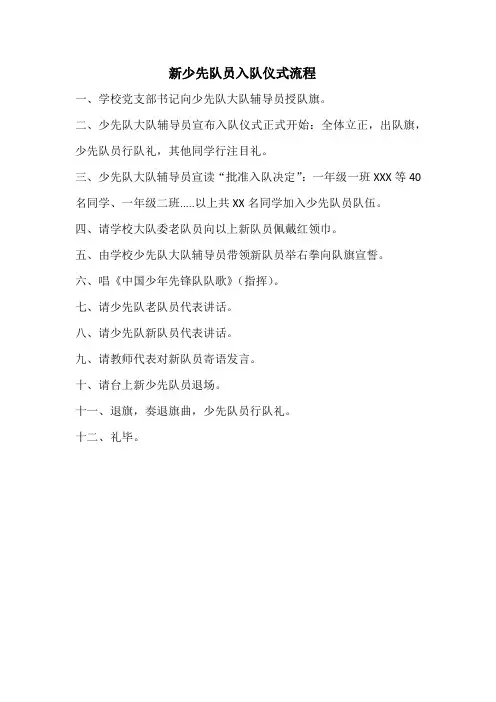 新少先队员入队仪式流程

一、学校党支部书记向少先队大队辅导员授队旗。

二、少先队大队辅导员宣布入队仪式正式开始：全体立正，出队旗，少先队员行队礼，其他同学行注目礼。

三、少先队大队辅导员宣读“批准入队决定”：一年级一班 XXX 等 40 名同学、一年级二班.....以上共 XX 名同学加入少先队员队伍。

四、请学校大队委老队员向以上新队员佩戴红领巾。

五、由学校少先队大队辅导员带领新队员举右拳向队旗宣誓。

六、唱《中国少年先锋队队歌》（指挥）。

七、请少先队老队员代表讲话。

八、请少先队新队员代表讲话。

九、请教师代表对新队员寄语发言。

十、请台上新少先队员退场。

十一、退旗，奏退旗曲，少先队员行队礼。

十二、礼毕。